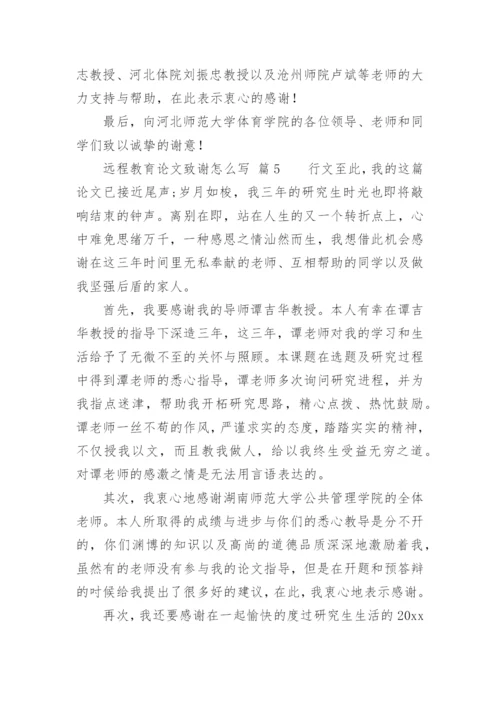 志教授、河北体院刘振忠教授以及沧州师院卢斌等老师的大力支持与帮助，在此表示衷心的感谢！

最后，向河北师范大学体育学院的各位领导、老师和同学们致以诚挚的谢意！

远程教育论文致谢怎么写 篇5 行文至此，我的这篇论文已接近尾声；岁月如梭，我三年的研究生时光也即将敲响结束的钟声。离别在即，站在人生的又一个转折点上，心中难免思绪万千，一种感恩之情油然而生，我想借此机会感谢在这三年时间里无私奉献的老师、互相帮助的同学以及做我坚强后盾的家人。

首先，我要感谢我的导师谭吉华教授。本人有幸在谭吉华教授的指导下深造三年，这三年，谭老师对我的学习和生活给予了无微不至的关怀与照顾。本课题在选题及研究过程中得到谭老师的悉心指导，谭老师多次询问研究进程，并为我指点迷津，帮助我开拓研究思路，精心点拨、热忱鼓励。谭老师一丝不苟的作风，严谨求实的态度，踏踏实实的精神，不仅授我以文，而且教我做人，给以我终生受益无穷之道。对谭老师的感激之情是无法用言语表达的。

其次，我衷心地感谢湖南师范大学公共管理学院的全体老师。本人所取得的成绩与进步与你们的悉心教导是分不开的，你们渊博的知识以及高尚的道德品质深深地激励着我，虽然有的老师没有参与我的论文指导，但是在开题和预答辩的时候给我提出了很多好的建议，在此，我衷心地表示感谢。

再次，我还要感谢在一起愉快的度过研究生生活的20xx